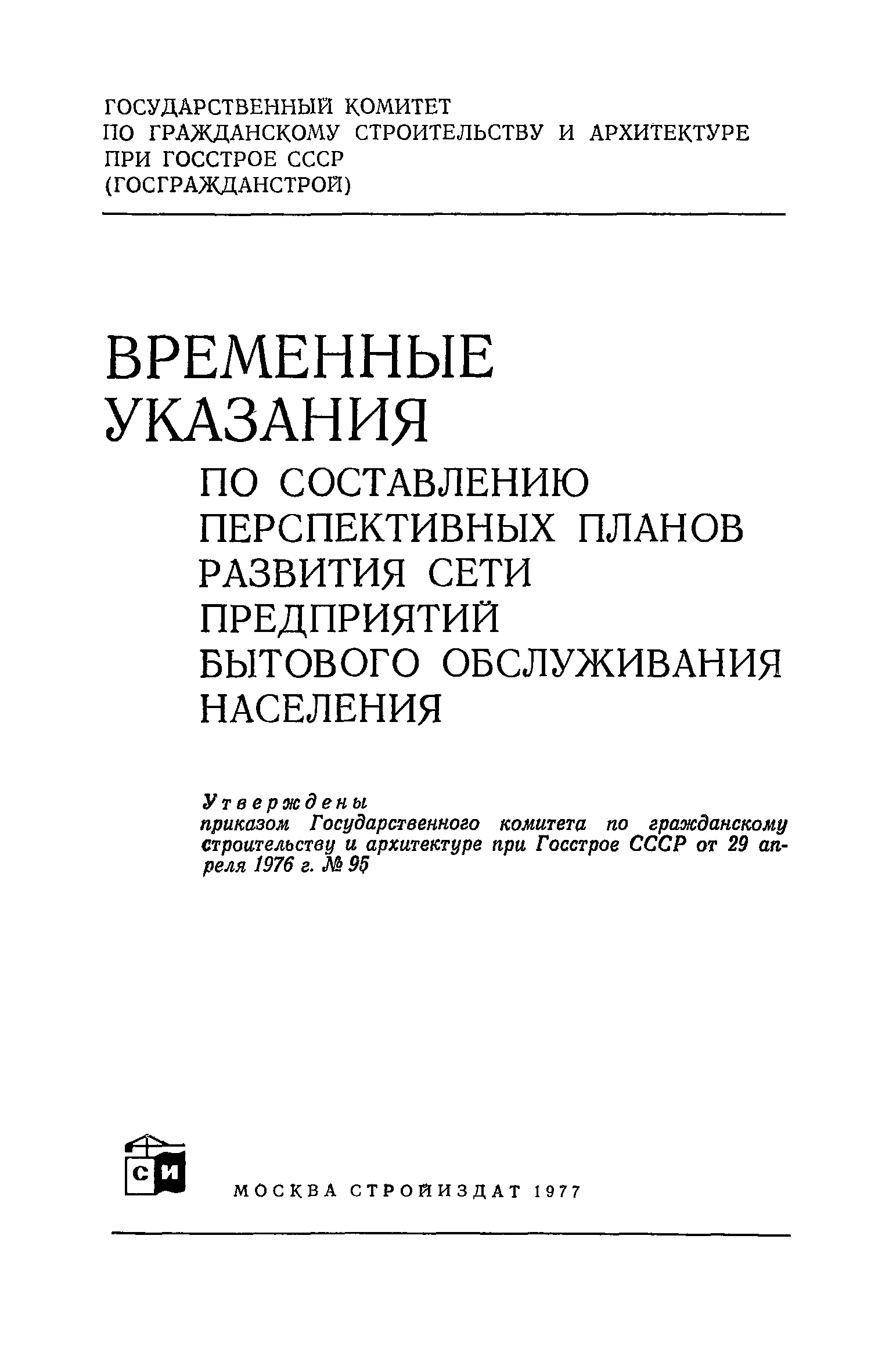 ГОСУДАРСТВЕННЫЙ КОМИТЕТ
ПО ГРАЖДАНСКОМУ СТРОИТЕЛЬСТВУ И АРХИТЕКТУРЕ
ПРИ ГОССТРОЕ СССР
(ГОСГРАЖДАНСТРОЙ)

ВРЕМЕННЫЕ
УКАЗАНИЯ
ПО СОСТАВЛЕНИЮ
ПЕРСПЕКТИВНЫХ ПЛАНОВ
РАЗВИТИЯ СЕТИ
ПРЕДПРИЯТИЙ
БЫТОВОГО ОБСЛУЖИВАНИЯ
НАСЕЛЕНИЯ

Утверждены
приказом Государственного комитета по гражданскому строительству и архитектуре при Госстрое СССР от 29 апреля 1976 г. № 95

СИ

МОСКВА СТРОЙИЗДАТ 1977